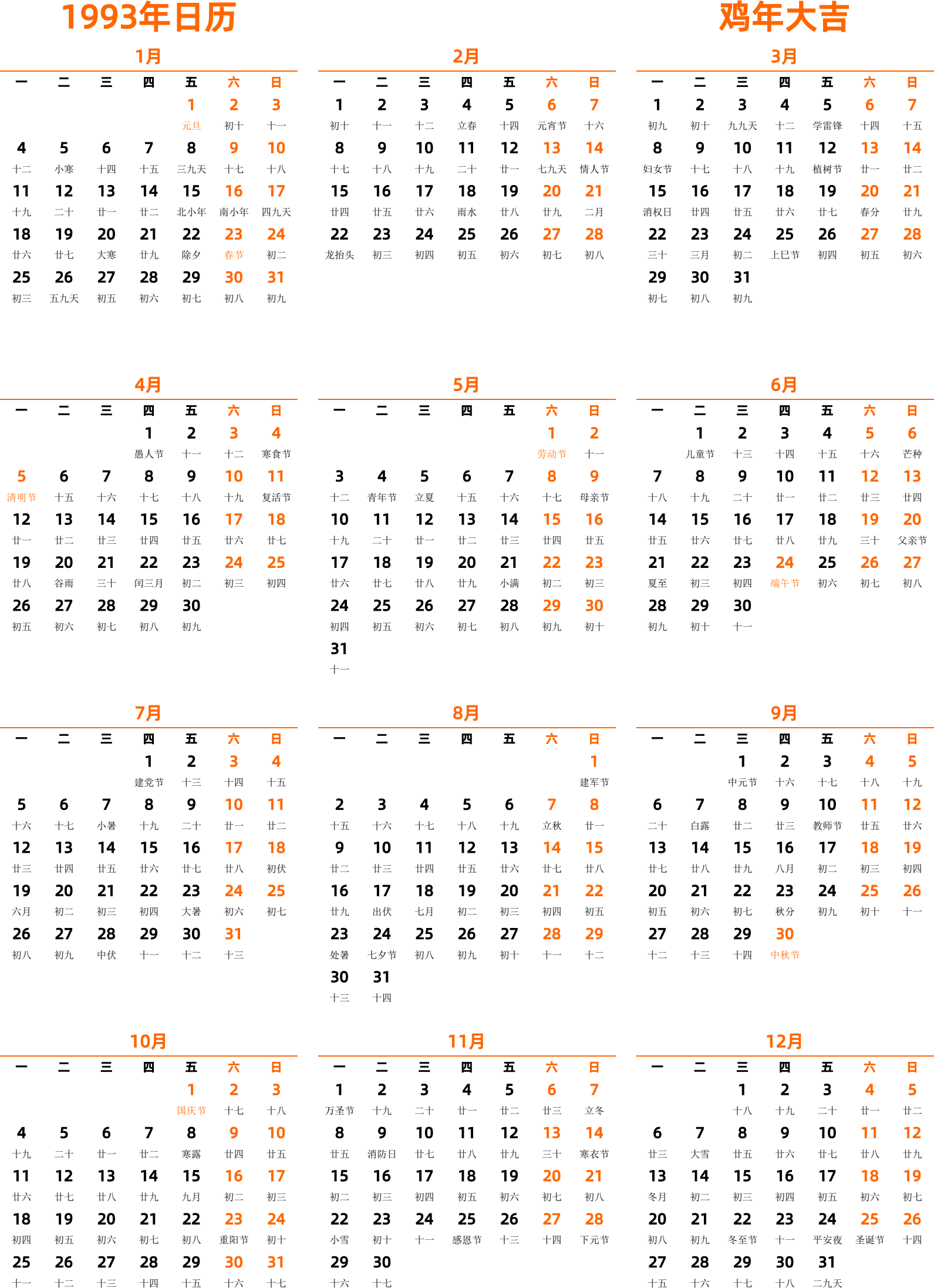 1993年日历

鸡年大吉

1月

| 一 | 二 | 三 | 四 | 五 | 六 | 日 |
|---|---|---|---|---|---|---|
| | | | | 1 元旦 | 2 初十 | 3 十一 |
| 4 十二 | 5 小寒 | 6 十四 | 7 十五 | 8 三九天 | 9 十七 | 10 十八 |
| 11 十九 | 12 二十 | 13 廿一 | 14 廿二 | 15 北小年 | 16 南小年 | 17 四九天 |
| 18 廿六 | 19 廿七 | 20 大寒 | 21 廿九 | 22 除夕 | 23 春节 | 24 初二 |
| 25 初三 | 26 五九天 | 27 初五 | 28 初六 | 29 初七 | 30 初八 | 31 初九 |

2月

| 一 | 二 | 三 | 四 | 五 | 六 | 日 |
|---|---|---|---|---|---|---|
| 1 初十 | 2 十一 | 3 十二 | 4 立春 | 5 十四 | 6 元宵节 | 7 十六 |
| 8 十七 | 9 十八 | 10 十九 | 11 二十 | 12 廿一 | 13 七九天 | 14 情人节 |
| 15 廿四 | 16 廿五 | 17 廿六 | 18 雨水 | 19 廿八 | 20 廿九 | 21 二月 |
| 22 龙抬头 | 23 初三 | 24 初四 | 25 初五 | 26 初六 | 27 初七 | 28 初八 |

3月

| 一 | 二 | 三 | 四 | 五 | 六 | 日 |
|---|---|---|---|---|---|---|
| 1 初九 | 2 初十 | 3 九九天 | 4 十二 | 5 学雷锋 | 6 十四 | 7 十五 |
| 8 妇女节 | 9 十七 | 10 十八 | 11 十九 | 12 植树节 | 13 廿一 | 14 廿二 |
| 15 消权日 | 16 廿四 | 17 廿五 | 18 廿六 | 19 廿七 | 20 春分 | 21 廿九 |
| 22 三十 | 23 三月 | 24 初二 | 25 上巳节 | 26 初四 | 27 初五 | 28 初六 |
| 29 初七 | 30 初八 | 31 初九 | | | | |

4月

| 一 | 二 | 三 | 四 | 五 | 六 | 日 |
|---|---|---|---|---|---|---|
| | | | 1 愚人节 | 2 十一 | 3 十二 | 4 寒食节 |
| 5 清明节 | 6 十五 | 7 十六 | 8 十七 | 9 十八 | 10 十九 | 11 复活节 |
| 12 廿一 | 13 廿二 | 14 廿三 | 15 廿四 | 16 廿五 | 17 廿六 | 18 廿七 |
| 19 廿八 | 20 谷雨 | 21 三十 | 22 闰三月 | 23 初二 | 24 初三 | 25 初四 |
| 26 初五 | 27 初六 | 28 初七 | 29 初八 | 30 初九 | | |

5月

| 一 | 二 | 三 | 四 | 五 | 六 | 日 |
|---|---|---|---|---|---|---|
| | | | | | 1 劳动节 | 2 十一 |
| 3 十二 | 4 青年节 | 5 立夏 | 6 十五 | 7 十六 | 8 十七 | 9 母亲节 |
| 10 十九 | 11 二十 | 12 廿一 | 13 廿二 | 14 廿三 | 15 廿四 | 16 廿五 |
| 17 廿六 | 18 廿七 | 19 廿八 | 20 廿九 | 21 小满 | 22 初二 | 23 初三 |
| 24 初四 | 25 初五 | 26 初六 | 27 初七 | 28 初八 | 29 初九 | 30 初十 |
| 31 十一 | | | | | | |

6月

| 一 | 二 | 三 | 四 | 五 | 六 | 日 |
|---|---|---|---|---|---|---|
| | 1 儿童节 | 2 十三 | 3 十四 | 4 十五 | 5 十六 | 6 芒种 |
| 7 十八 | 8 十九 | 9 二十 | 10 廿一 | 11 廿二 | 12 廿三 | 13 廿四 |
| 14 廿五 | 15 廿六 | 16 廿七 | 17 廿八 | 18 廿九 | 19 三十 | 20 父亲节 |
| 21 夏至 | 22 初三 | 23 初四 | 24 端午节 | 25 初六 | 26 初七 | 27 初八 |
| 28 初九 | 29 初十 | 30 十一 | | | | |

7月

| 一 | 二 | 三 | 四 | 五 | 六 | 日 |
|---|---|---|---|---|---|---|
| | | | 1 建党节 | 2 十三 | 3 十四 | 4 十五 |
| 5 十六 | 6 十七 | 7 小暑 | 8 十九 | 9 二十 | 10 廿一 | 11 廿二 |
| 12 廿三 | 13 廿四 | 14 廿五 | 15 廿六 | 16 廿七 | 17 廿八 | 18 初伏 |
| 19 六月 | 20 初二 | 21 初三 | 22 初四 | 23 大暑 | 24 初六 | 25 初七 |
| 26 初八 | 27 初九 | 28 中伏 | 29 十一 | 30 十二 | 31 十三 | |

8月

| 一 | 二 | 三 | 四 | 五 | 六 | 日 |
|---|---|---|---|---|---|---|
| | | | | | | 1 建军节 |
| 2 十五 | 3 十六 | 4 十七 | 5 十八 | 6 十九 | 7 立秋 | 8 廿一 |
| 9 廿二 | 10 廿三 | 11 廿四 | 12 廿五 | 13 廿六 | 14 廿七 | 15 廿八 |
| 16 廿九 | 17 出伏 | 18 七月 | 19 初二 | 20 初三 | 21 初四 | 22 初五 |
| 23 处暑 | 24 七夕节 | 25 初八 | 26 初九 | 27 初十 | 28 十一 | 29 十二 |
| 30 十三 | 31 十四 | | | | | |

9月

| 一 | 二 | 三 | 四 | 五 | 六 | 日 |
|---|---|---|---|---|---|---|
| | | 1 中元节 | 2 十六 | 3 十七 | 4 十八 | 5 十九 |
| 6 二十 | 7 白露 | 8 廿二 | 9 廿三 | 10 教师节 | 11 廿五 | 12 廿六 |
| 13 廿七 | 14 廿八 | 15 廿九 | 16 八月 | 17 初二 | 18 初三 | 19 初四 |
| 20 初五 | 21 初六 | 22 初七 | 23 秋分 | 24 初九 | 25 初十 | 26 十一 |
| 27 十二 | 28 十三 | 29 十四 | 30 中秋节 | | | |

10月

| 一 | 二 | 三 | 四 | 五 | 六 | 日 |
|---|---|---|---|---|---|---|
| | | | | 1 国庆节 | 2 十七 | 3 十八 |
| 4 十九 | 5 二十 | 6 廿一 | 7 廿二 | 8 寒露 | 9 廿四 | 10 廿五 |
| 11 廿六 | 12 廿七 | 13 廿八 | 14 廿九 | 15 九月 | 16 初二 | 17 初三 |
| 18 初四 | 19 初五 | 20 初六 | 21 初七 | 22 初八 | 23 重阳节 | 24 初十 |
| 25 十一 | 26 十二 | 27 十三 | 28 十四 | 29 十五 | 30 十六 | 31 十七 |

11月

| 一 | 二 | 三 | 四 | 五 | 六 | 日 |
|---|---|---|---|---|---|---|
| 1 万圣节 | 2 十九 | 3 二十 | 4 廿一 | 5 廿二 | 6 廿三 | 7 立冬 |
| 8 廿五 | 9 消防日 | 10 廿七 | 11 廿八 | 12 廿九 | 13 三十 | 14 寒衣节 |
| 15 初二 | 16 初三 | 17 初四 | 18 初五 | 19 初六 | 20 初七 | 21 初八 |
| 22 小雪 | 23 初十 | 24 十一 | 25 感恩节 | 26 十三 | 27 十四 | 28 下元节 |
| 29 十六 | 30 十七 | | | | | |

12月

| 一 | 二 | 三 | 四 | 五 | 六 | 日 |
|---|---|---|---|---|---|---|
| | | 1 十八 | 2 十九 | 3 二十 | 4 廿一 | 5 廿二 |
| 6 廿三 | 7 大雪 | 8 廿五 | 9 廿六 | 10 廿七 | 11 廿八 | 12 廿九 |
| 13 冬月 | 14 初二 | 15 初三 | 16 初四 | 17 初五 | 18 初六 | 19 初七 |
| 20 初八 | 21 初九 | 22 冬至节 | 23 十一 | 24 平安夜 | 25 圣诞节 | 26 十四 |
| 27 十五 | 28 十六 | 29 十七 | 30 十八 | 31 二九天 | | |